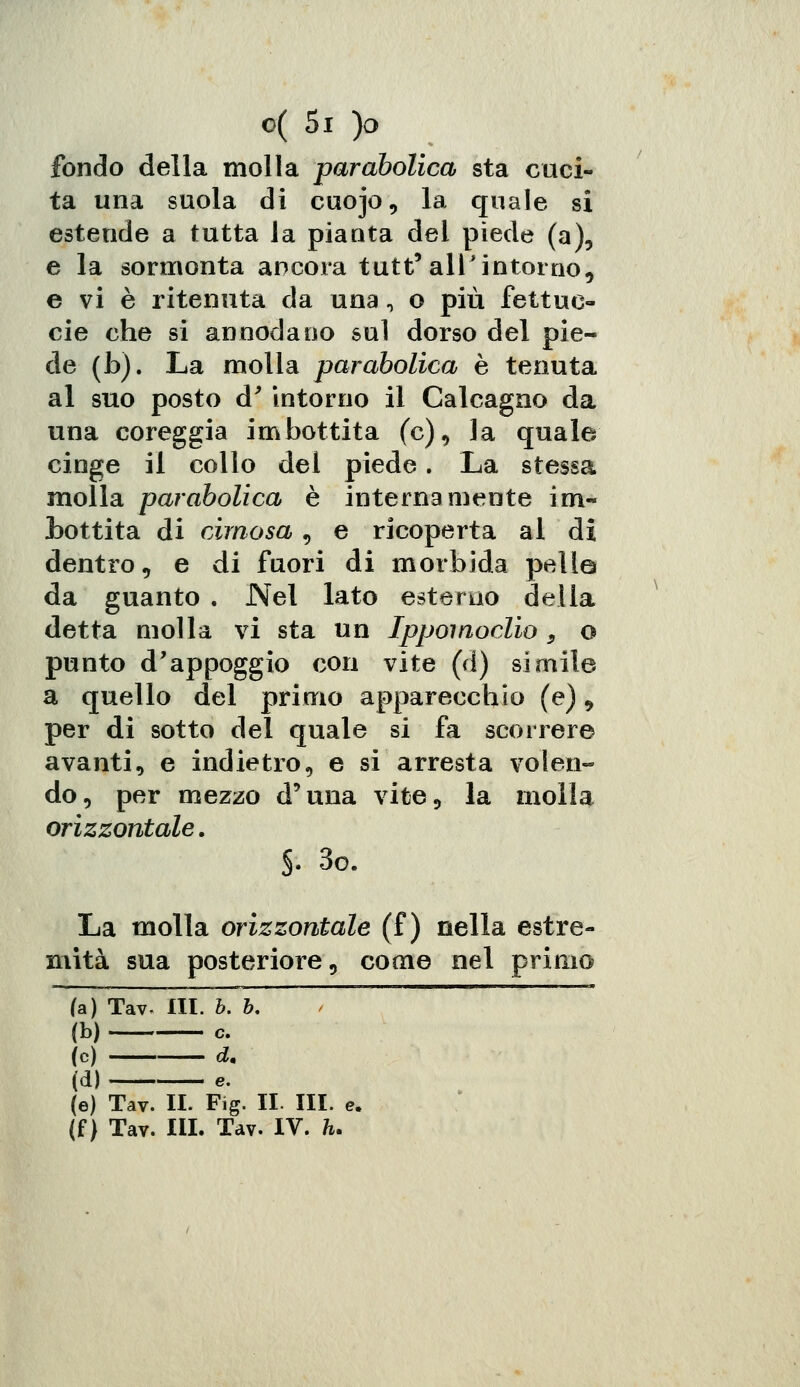 o( 51 )o

fondo della molla parabolica sta cucita una suola di cuojo, la quale si estende a tutta la pianta del piede (a), e la sormonta ancora tutt'all'intorno, e vi è ritenuta da una, o più fettuccie che si annodano sul dorso del piede (b). La molla parabolica è tenuta al suo posto d'intorno il Calcagno da una coreggia imbottita (c), la quale cinge il collo del piede. La stessa molla parabolica è internamente imbottita di cimosa, e ricoperta al di dentro, e di fuori di morbida pelle da guanto. Nel lato esterno della detta molla vi sta un Ippomoclio, o punto d'appoggio con vite (d) simile a quello del primo apparecchio (e), per di sotto del quale si fa scorrere avanti, e indietro, e si arresta volendo, per mezzo d'una vite, la molla orizzontale.

§. 30.

La molla orizzontale (f) nella estremità sua posteriore, come nel primo

(a) Tav. III. b. b.
(b) ——— c.
(c) ——— d.
(d) ——— e.
(e) Tav. II. Fig. II. III. e.
(f) Tav. III. Tav. IV. h.